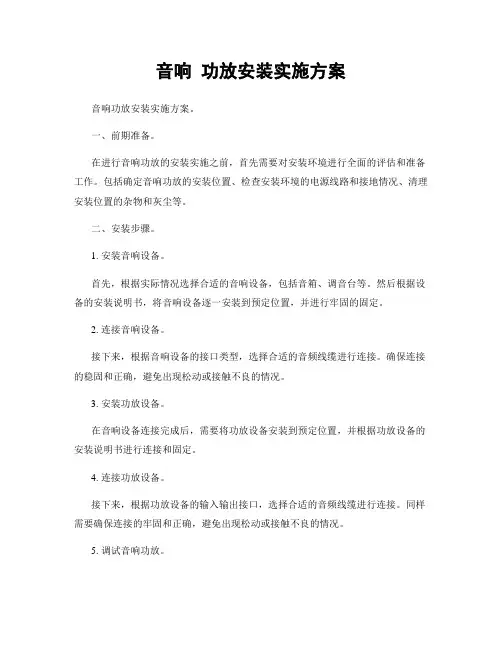 音响 功放安装实施方案

音响功放安装实施方案。

一、前期准备。

在进行音响功放的安装实施之前，首先需要对安装环境进行全面的评估和准备工作。包括确定音响功放的安装位置、检查安装环境的电源线路和接地情况、清理安装位置的杂物和灰尘等。

二、安装步骤。

1. 安装音响设备。

首先，根据实际情况选择合适的音响设备，包括音箱、调音台等。然后根据设备的安装说明书，将音响设备逐一安装到预定位置，并进行牢固的固定。

2. 连接音响设备。

接下来，根据音响设备的接口类型，选择合适的音频线缆进行连接。确保连接的稳固和正确，避免出现松动或接触不良的情况。

3. 安装功放设备。

在音响设备连接完成后，需要将功放设备安装到预定位置，并根据功放设备的安装说明书进行连接和固定。

4. 连接功放设备。

接下来，根据功放设备的输入输出接口，选择合适的音频线缆进行连接。同样需要确保连接的牢固和正确，避免出现松动或接触不良的情况。

5. 调试音响功放。